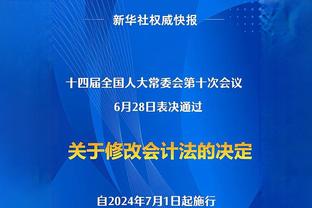 新华社权威快报

十四届全国人大常委会第十次会议
6月28日表决通过

关于修改会计法的决定

自2024年7月1日起施行